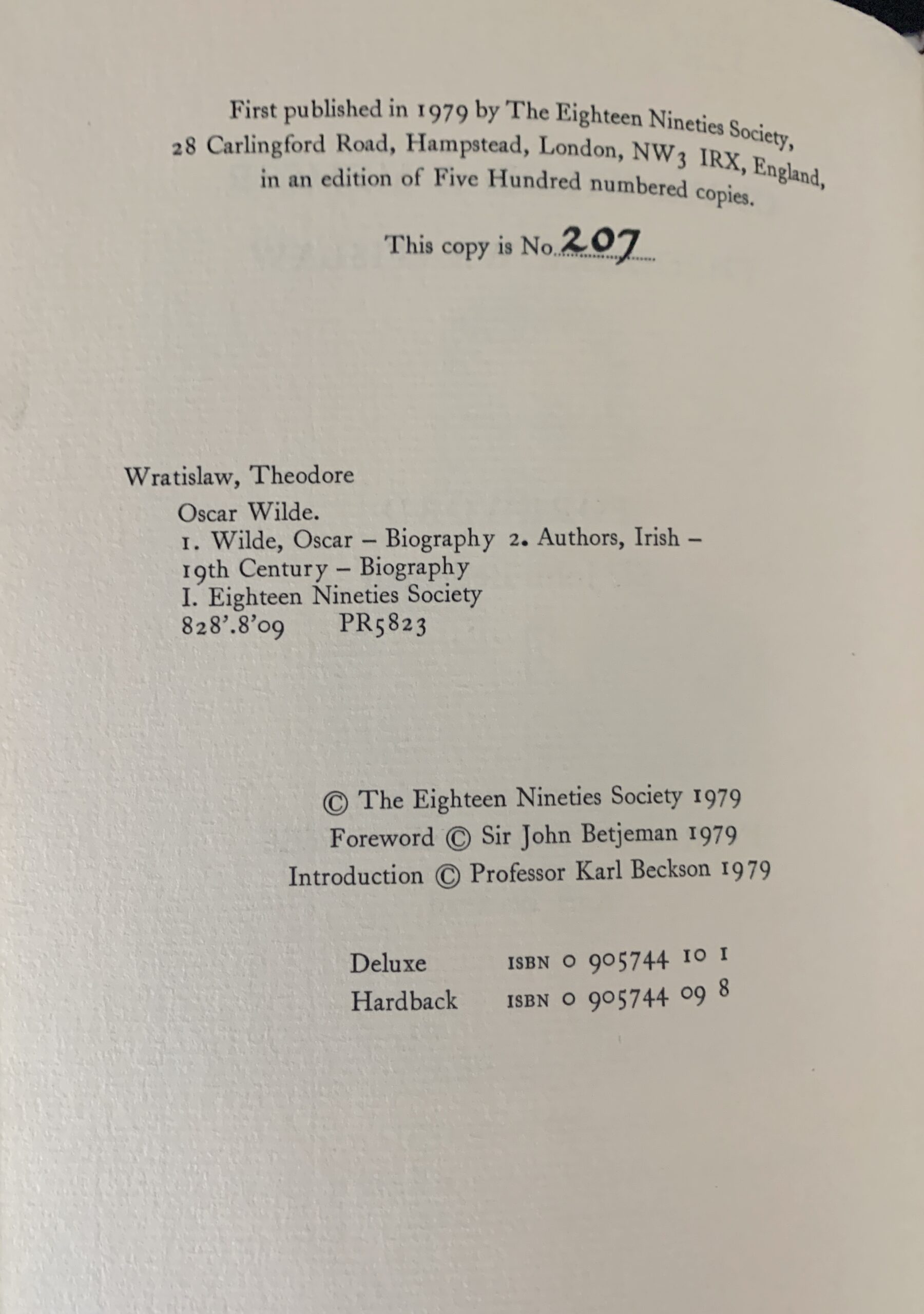 First published in 1979 by The Eighteen Nineties Society, 28 Carlingford Road, Hampstead, London, NW3 IRX, England, in an edition of Five Hundred numbered copies.

This copy is No. 207

Wratislaw, Theodore
Oscar Wilde.
1. Wilde, Oscar – Biography 2. Authors, Irish – 19th Century – Biography
I. Eighteen Nineties Society
828'.8'09 PR5823

© The Eighteen Nineties Society 1979
Foreword © Sir John Betjeman 1979
Introduction © Professor Karl Beckson 1979

Deluxe ISBN 0 905744 10 1
Hardback ISBN 0 905744 09 8